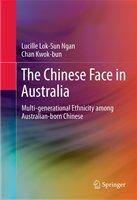 Lucille Lok-Sun Ngan
Chan Kwok-bun

The Chinese Face in Australia

Multi-generational Ethnicity among Australian-born Chinese

Springer